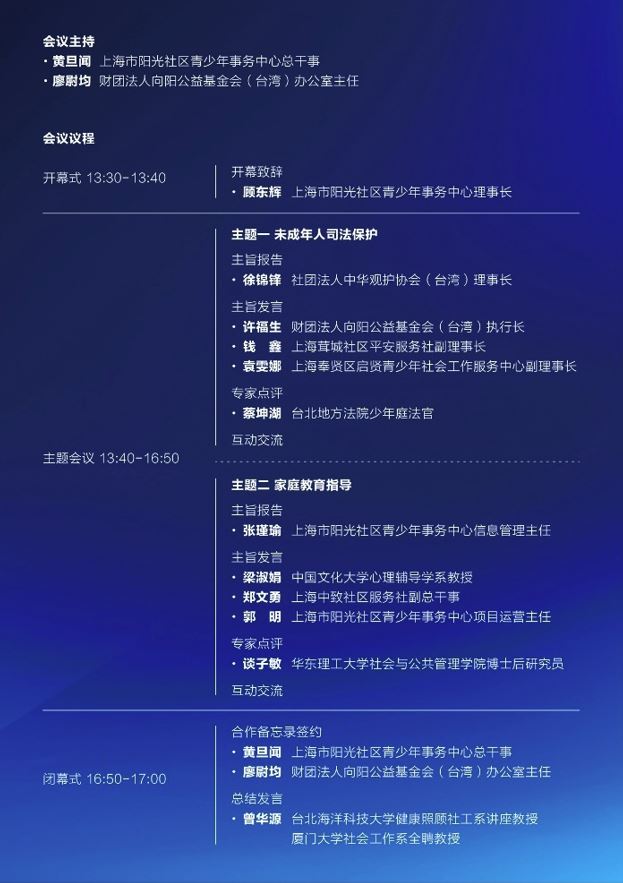 会议主持
· 黄旦闻 上海市阳光社区青少年事务中心总干事
· 廖尉均 财团法人向阳公益基金会（台湾）办公室主任

会议议程

开幕式 13:30-13:40

开幕致辞
· 顾东辉 上海市阳光社区青少年事务中心理事长

主题会议 13:40-16:50

主题一 未成年人司法保护
主旨报告
· 徐锦锋 社团法人中华观护协会（台湾）理事长
主旨发言
· 许福生 财团法人向阳公益基金会（台湾）执行长
· 钱 鑫 上海茸城社区平安服务社副理事长
· 袁雯娜 上海奉贤区启贤青少年社会工作服务中心副理事长
专家点评
· 蔡坤湖 台北地方法院少年庭法官
互动交流

主题二 家庭教育指导
主旨报告
· 张瑾瑜 上海市阳光社区青少年事务中心信息管理主任
主旨发言
· 梁淑娟 中国文化大学心理辅导学系教授
· 郑文勇 上海中致社区服务社副总干事
· 郭 明 上海市阳光社区青少年事务中心项目运营主任
专家点评
· 谈子敏 华东理工大学社会与公共管理学院博士后研究员
互动交流

闭幕式 16:50-17:00

合作备忘录签约
· 黄旦闻 上海市阳光社区青少年事务中心总干事
· 廖尉均 财团法人向阳公益基金会（台湾）办公室主任
总结发言
· 曾华源 台北海洋科技大学健康照顾社工系讲座教授
厦门大学社会工作系全聘教授